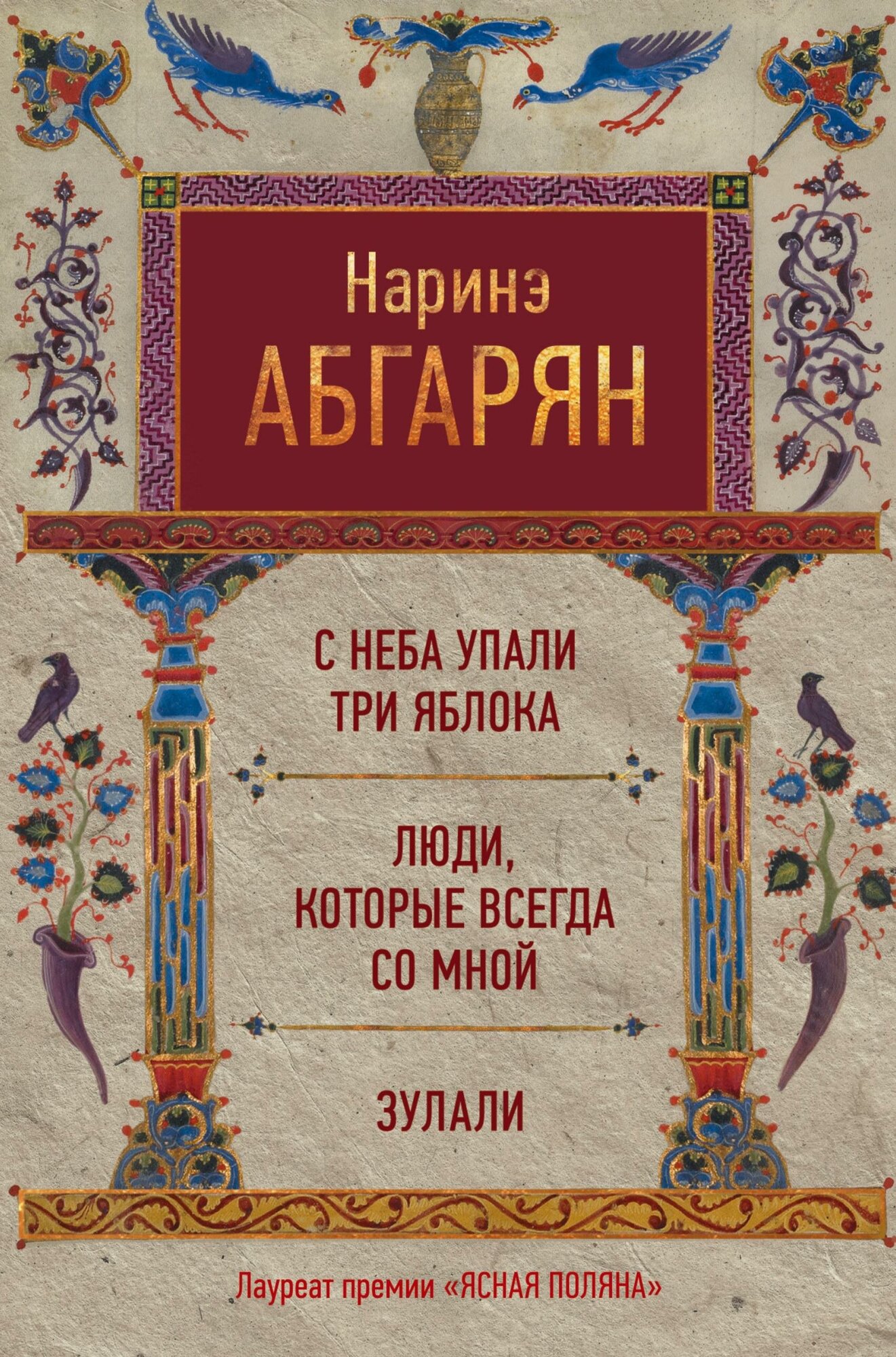 Наринэ
АБГАРЯН

С НЕБА УПАЛИ ТРИ ЯБЛОКА

ЛЮДИ, КОТОРЫЕ ВСЕГДА СО МНОЙ

ЗУЛАЛИ

Лауреат премии «ЯСНАЯ ПОЛЯНА»